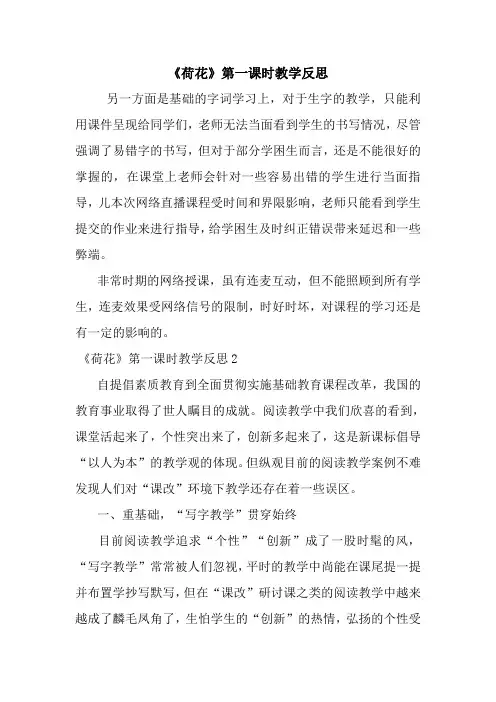 《荷花》第一课时教学反思

另一方面是基础的字词学习上，对于生字的教学，只能利用课件呈现给同学们，老师无法当面看到学生的书写情况，尽管强调了易错字的书写，但对于部分学困生而言，还是不能很好的掌握的，在课堂上老师会针对一些容易出错的学生进行当面指导，儿本次网络直播课程受时间和界限影响，老师只能看到学生提交的作业来进行指导，给学困生及时纠正错误带来延迟和一些弊端。

非常时期的网络授课，虽有连麦互动，但不能照顾到所有学生，连麦效果受网络信号的限制，时好时坏，对课程的学习还是有一定的影响的。

《荷花》第一课时教学反思 2

自提倡素质教育到全面贯彻实施基础教育课程改革，我国的教育事业取得了世人瞩目的成就。阅读教学中我们欣喜的看到，课堂活起来了，个性突出来了，创新多起来了，这是新课标倡导“以人为本”的教学观的体现。但纵观目前的阅读教学案例不难发现人们对“课改”环境下教学还存在着一些误区。

一、重基础，“写字教学”贯穿始终

目前阅读教学追求“个性”“创新”成了一股时髦的风，“写字教学”常常被人们忽视，平时的教学中尚能在课尾提一提并布置学抄写默写，但在“课改”研讨课之类的阅读教学中越来越成了麟毛凤角了，生怕学生的“创新”的热情，弘扬的个性受